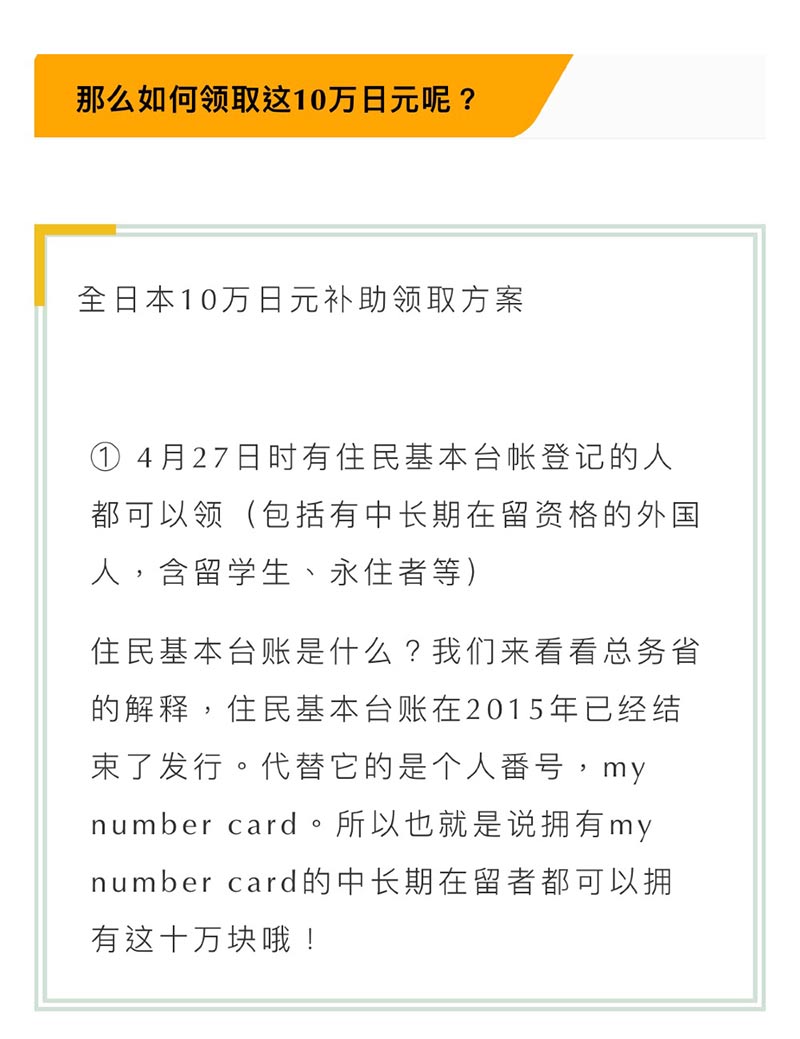 那么如何领取这10万日元呢？

全日本10万日元补助领取方案

① 4月27日时有住民基本台帐登记的人都可以领（包括有中长期在留资格的外国人，含留学生、永住者等）

住民基本台账是什么？我们来看看总务省的解释，住民基本台账在2015年已经结束了发行。代替它的是个人番号，my number card。所以也就是说拥有my number card的中长期在留者都可以拥有这十万块哦！